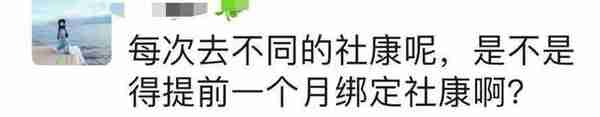 每次去不同的社康呢，是不是得提前一个月绑定社康啊?